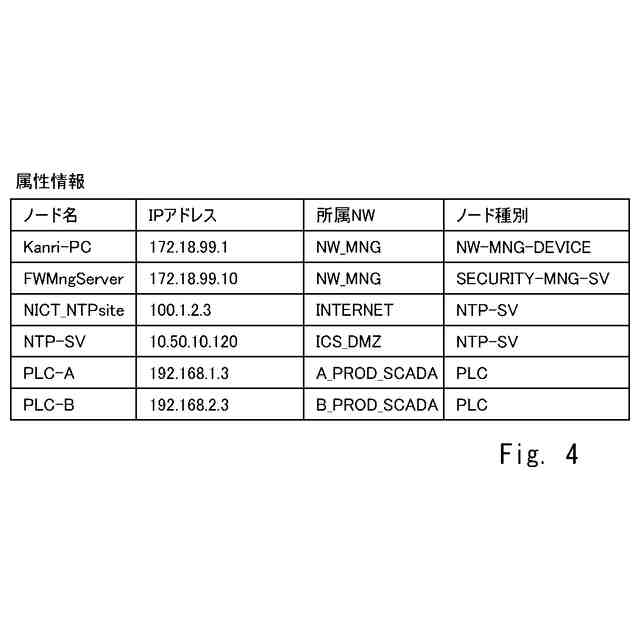 属性情報

| ノード名 | IPアドレス | 所属NW | ノード種別 |
|---|---|---|---|
| Kanri-PC | 172.18.99.1 | NW_MNG | NW-MNG-DEVICE |
| FWMngServer | 172.18.99.10 | NW_MNG | SECURITY-MNG-SV |
| NICT_NTPsite | 100.1.2.3 | INTERNET | NTP-SV |
| NTP-SV | 10.50.10.120 | ICS_DMZ | NTP-SV |
| PLC-A | 192.168.1.3 | A_PROD_SCADA | PLC |
| PLC-B | 192.168.2.3 | B_PROD_SCADA | PLC |

Fig. 4